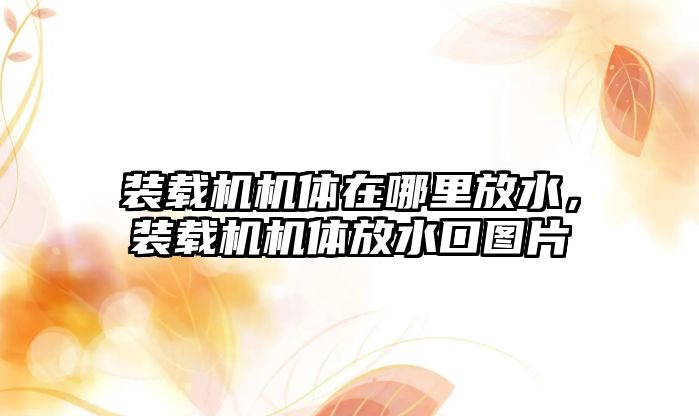 装载机机体在哪里放水，装载机机体放水口图片